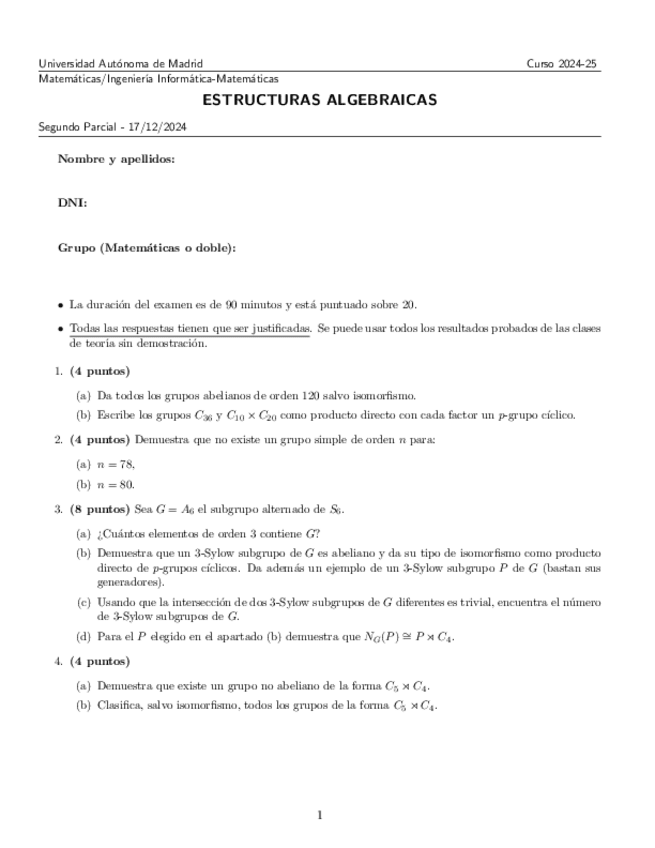 Universidad Autónoma de Madrid Curso 2024-25
Matemáticas/Ingeniería Informática-Matemáticas

ESTRUCTURAS ALGEBRAICAS

Segundo Parcial - 17/12/2024

Nombre y apellidos:

DNI:

Grupo (Matemáticas o doble):

• La duración del examen es de 90 minutos y está puntuado sobre 20.

• Todas las respuestas tienen que ser justificadas. Se puede usar todos los resultados probados de las clases de teoría sin demostración.

1. (4 puntos)

(a) Da todos los grupos abelianos de orden 120 salvo isomorfismo.

(b) Escribe los grupos $C_{36}$ y $C_{10} \times C_{20}$ como producto directo con cada factor un $p$-grupo cíclico.

2. (4 puntos) Demuestra que no existe un grupo simple de orden $n$ para:

(a) $n = 78$,

(b) $n = 80$.

3. (8 puntos) Sea $G = A_6$ el subgrupo alternado de $S_6$.

(a) ¿Cuántos elementos de orden 3 contiene $G$?

(b) Demuestra que un 3-Sylow subgrupo de $G$ es abeliano y da su tipo de isomorfismo como producto directo de $p$-grupos cíclicos. Da además un ejemplo de un 3-Sylow subgrupo $P$ de $G$ (bastan sus generadores).

(c) Usando que la intersección de dos 3-Sylow subgrupos de $G$ diferentes es trivial, encuentra el número de 3-Sylow subgrupos de $G$.

(d) Para el $P$ elegido en el apartado (b) demuestra que $N_G(P) \cong P \rtimes C_4$.

4. (4 puntos)

(a) Demuestra que existe un grupo no abeliano de la forma $C_5 \rtimes C_4$.

(b) Clasifica, salvo isomorfismo, todos los grupos de la forma $C_5 \rtimes C_4$.

1